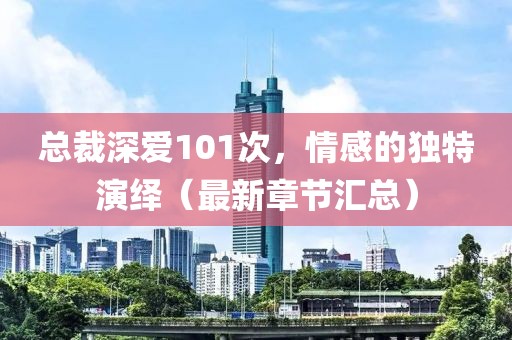 总裁深爱101次，情感的独特演绎（最新章节汇总）